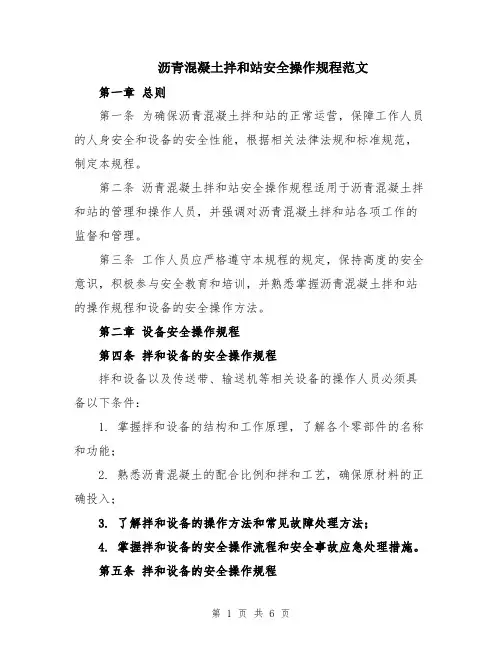 沥青混凝土拌和站安全操作规程范文

第一章 总则

第一条 为确保沥青混凝土拌和站的正常运营，保障工作人员的人身安全和设备的安全性能，根据相关法律法规和标准规范，制定本规程。

第二条 沥青混凝土拌和站安全操作规程适用于沥青混凝土拌和站的管理和操作人员，并强调对沥青混凝土拌和站各项工作的监督和管理。

第三条 工作人员应严格遵守本规程的规定，保持高度的安全意识，积极参与安全教育和培训，并熟悉掌握沥青混凝土拌和站的操作规程和设备的安全操作方法。

第二章 设备安全操作规程

第四条 拌和设备的安全操作规程

拌和设备以及传送带、输送机等相关设备的操作人员必须具备以下条件：

1. 掌握拌和设备的结构和工作原理，了解各个零部件的名称和功能；

2. 熟悉沥青混凝土的配合比例和拌和工艺，确保原材料的正确投入；

3. 了解拌和设备的操作方法和常见故障处理方法；

4. 掌握拌和设备的安全操作流程和安全事故应急处理措施。

第五条 拌和设备的安全操作规程

第 1 页 共 6 页